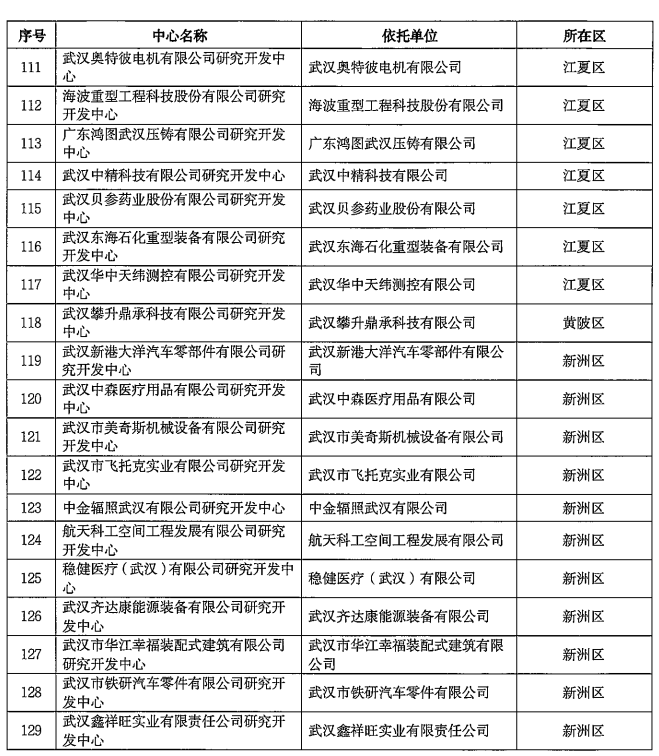 | 序号 | 中心名称 | 依托单位 | 所在区 |
|---|---|---|---|
| 111 | 武汉奥特彼电机有限公司研究开发中心 | 武汉奥特彼电机有限公司 | 江夏区 |
| 112 | 海波重型工程科技股份有限公司研究开发中心 | 海波重型工程科技股份有限公司 | 江夏区 |
| 113 | 广东鸿图武汉压铸有限公司研究开发中心 | 广东鸿图武汉压铸有限公司 | 江夏区 |
| 114 | 武汉中精科技有限公司研究开发中心 | 武汉中精科技有限公司 | 江夏区 |
| 115 | 武汉贝参药业股份有限公司研究开发中心 | 武汉贝参药业股份有限公司 | 江夏区 |
| 116 | 武汉东海石化重型装备有限公司研究开发中心 | 武汉东海石化重型装备有限公司 | 江夏区 |
| 117 | 武汉华中天纬测控有限公司研究开发中心 | 武汉华中天纬测控有限公司 | 江夏区 |
| 118 | 武汉攀升鼎承科技有限公司研究开发中心 | 武汉攀升鼎承科技有限公司 | 黄陂区 |
| 119 | 武汉新港大洋汽车零部件有限公司研究开发中心 | 武汉新港大洋汽车零部件有限公司 | 新洲区 |
| 120 | 武汉中森医疗用品有限公司研究开发中心 | 武汉中森医疗用品有限公司 | 新洲区 |
| 121 | 武汉市美奇斯机械设备有限公司研究开发中心 | 武汉市美奇斯机械设备有限公司 | 新洲区 |
| 122 | 武汉市飞托克实业有限公司研究开发中心 | 武汉市飞托克实业有限公司 | 新洲区 |
| 123 | 中金辐照武汉有限公司研究开发中心 | 中金辐照武汉有限公司 | 新洲区 |
| 124 | 航天科工空间工程发展有限公司研究开发中心 | 航天科工空间工程发展有限公司 | 新洲区 |
| 125 | 稳健医疗（武汉）有限公司研究开发中心 | 稳健医疗（武汉）有限公司 | 新洲区 |
| 126 | 武汉齐达康能源装备有限公司研究开发中心 | 武汉齐达康能源装备有限公司 | 新洲区 |
| 127 | 武汉市华江幸福装配式建筑有限公司研究开发中心 | 武汉市华江幸福装配式建筑有限公司 | 新洲区 |
| 128 | 武汉市铁研汽车零件有限公司研究开发中心 | 武汉市铁研汽车零件有限公司 | 新洲区 |
| 129 | 武汉鑫祥旺实业有限责任公司研究开发中心 | 武汉鑫祥旺实业有限责任公司 | 新洲区 |